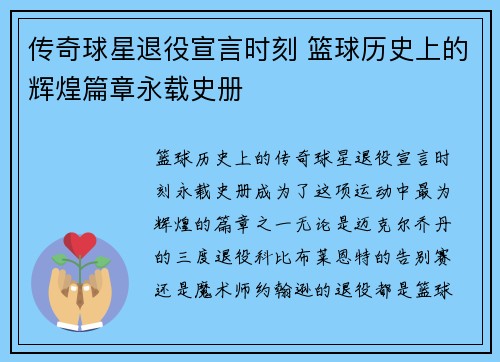 传奇球星退役宣言时刻 篮球历史上的辉煌篇章永载史册

篮球历史上的传奇球星退役宣言时刻永载史册成为了这项运动中最为辉煌的篇章之一无论是迈克尔乔丹的三度退役科比布莱恩特的告别赛还是魔术师约翰逊的退役都是篮球